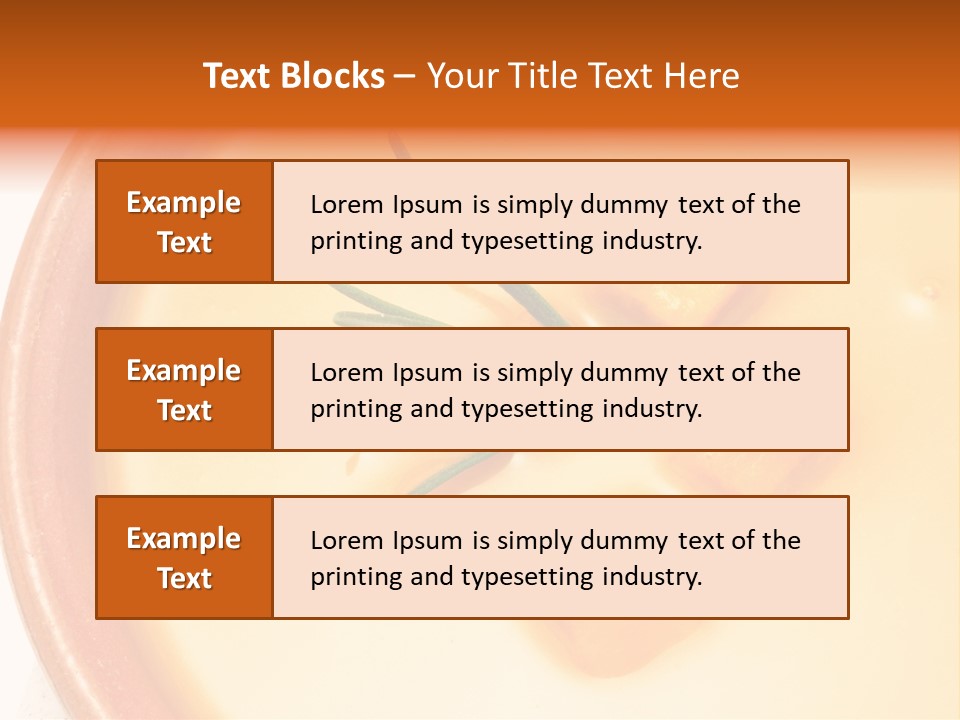 Text Blocks – Your Title Text Here

Example Text

Lorem Ipsum is simply dummy text of the printing and typesetting industry.

Example Text

Lorem Ipsum is simply dummy text of the printing and typesetting industry.

Example Text

Lorem Ipsum is simply dummy text of the printing and typesetting industry.